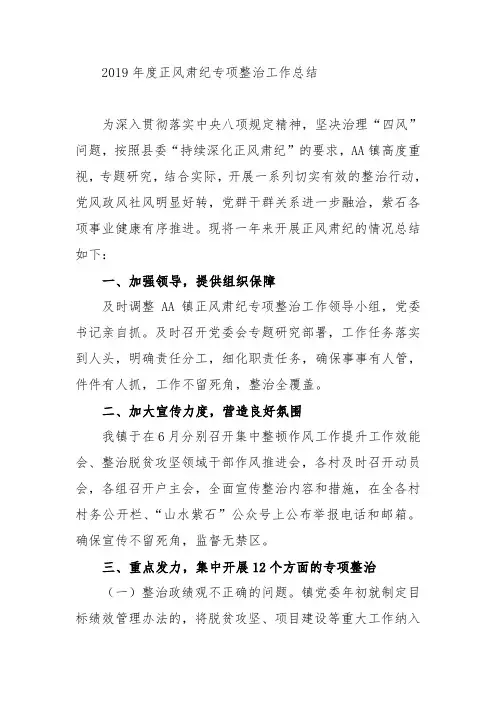 2019 年度正风肃纪专项整治工作总结

为深入贯彻落实中央八项规定精神，坚决治理“四风”问题，按照县委“持续深化正风肃纪”的要求，AA 镇高度重视，专题研究，结合实际，开展一系列切实有效的整治行动，党风政风社风明显好转，党群干群关系进一步融洽，紫石各项事业健康有序推进。现将一年来开展正风肃纪的情况总结如下：

一、加强领导，提供组织保障

及时调整 AA 镇正风肃纪专项整治工作领导小组，党委书记亲自抓。及时召开党委会专题研究部署，工作任务落实到人头，明确责任分工，细化职责任务，确保事事有人管，件件有人抓，工作不留死角，整治全覆盖。

二、加大宣传力度，营造良好氛围

我镇于在 6 月分别召开集中整顿作风工作提升工作效能会、整治脱贫攻坚领域干部作风推进会，各村及时召开动员会，各组召开户主会，全面宣传整治内容和措施，在全各村村务公开栏、“山水紫石”公众号上公布举报电话和邮箱。确保宣传不留死角，监督无禁区。

三、重点发力，集中开展 12 个方面的专项整治

（一）整治政绩观不正确的问题。镇党委年初就制定目标绩效管理办法的，将脱贫攻坚、项目建设等重大工作纳入